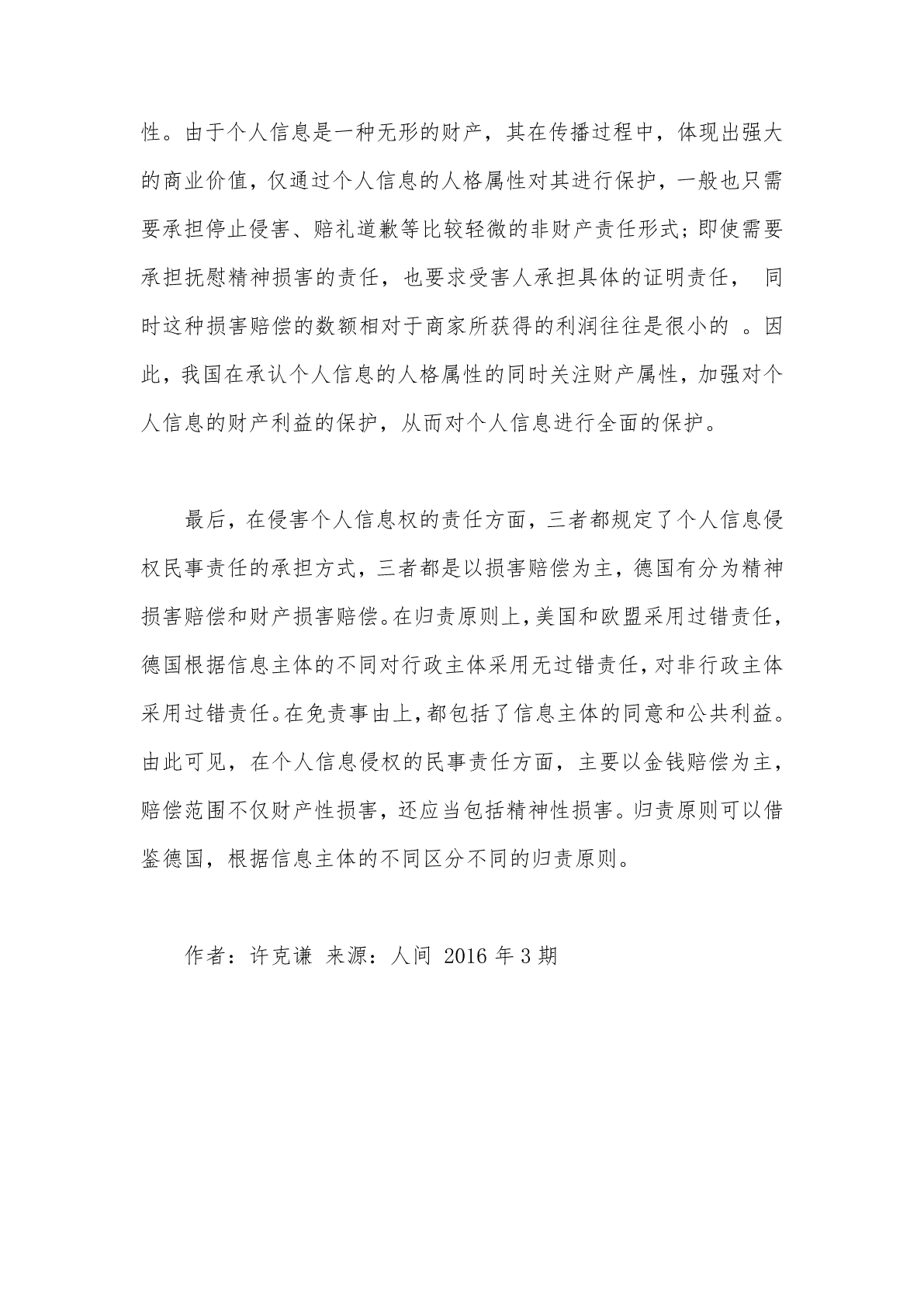 性。由于个人信息是一种无形的财产，其在传播过程中，体现出强大的商业价值，仅通过个人信息的人格属性对其进行保护，一般也只需要承担停止侵害、赔礼道歉等比较轻微的非财产责任形式；即使需要承担抚慰精神损害的责任，也要求受害人承担具体的证明责任， 同时这种损害赔偿的数额相对于商家所获得的利润往往是很小的 。因此，我国在承认个人信息的人格属性的同时关注财产属性，加强对个人信息的财产利益的保护，从而对个人信息进行全面的保护。

最后，在侵害个人信息权的责任方面，三者都规定了个人信息侵权民事责任的承担方式，三者都是以损害赔偿为主，德国有分为精神损害赔偿和财产损害赔偿。在归责原则上，美国和欧盟采用过错责任，德国根据信息主体的不同对行政主体采用无过错责任，对非行政主体采用过错责任。在免责事由上，都包括了信息主体的同意和公共利益。由此可见，在个人信息侵权的民事责任方面，主要以金钱赔偿为主，赔偿范围不仅财产性损害，还应当包括精神性损害。归责原则可以借鉴德国，根据信息主体的不同区分不同的归责原则。

作者：许克谦 来源：人间 2016 年 3 期